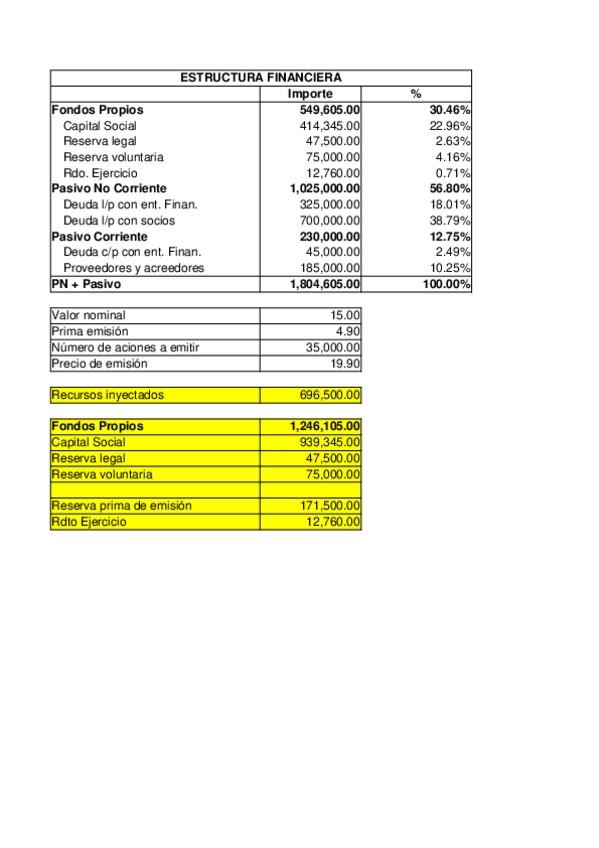 | ESTRUCTURA FINANCIERA | | |
|---|---|---|
| | Importe | % |
| Fondos Propios | 549,605.00 | 30.46% |
| Capital Social | 414,345.00 | 22.96% |
| Reserva legal | 47,500.00 | 2.63% |
| Reserva voluntaria | 75,000.00 | 4.16% |
| Rdo. Ejercicio | 12,760.00 | 0.71% |
| Pasivo No Corriente | 1,025,000.00 | 56.80% |
| Deuda l/p con ent. Finan. | 325,000.00 | 18.01% |
| Deuda l/p con socios | 700,000.00 | 38.79% |
| Pasivo Corriente | 230,000.00 | 12.75% |
| Deuda c/p con ent. Finan. | 45,000.00 | 2.49% |
| Proveedores y acreedores | 185,000.00 | 10.25% |
| PN + Pasivo | 1,804,605.00 | 100.00% |

| | |
|---|---|
| Valor nominal | 15.00 |
| Prima emisión | 4.90 |
| Número de aciones a emitir | 35,000.00 |
| Precio de emisión | 19.90 |

| | |
|---|---|
| Recursos inyectados | 696,500.00 |

| | |
|---|---|
| Fondos Propios | 1,246,105.00 |
| Capital Social | 939,345.00 |
| Reserva legal | 47,500.00 |
| Reserva voluntaria | 75,000.00 |
| | |
| Reserva prima de emisión | 171,500.00 |
| Rdto Ejercicio | 12,760.00 |